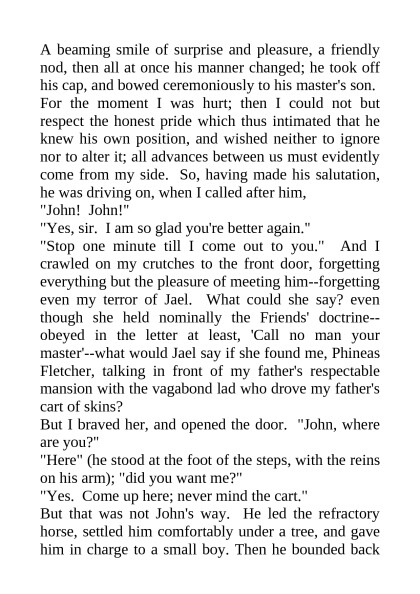 A beaming smile of surprise and pleasure, a friendly nod, then all at once his manner changed; he took off his cap, and bowed ceremoniously to his master's son.
For the moment I was hurt; then I could not but respect the honest pride which thus intimated that he knew his own position, and wished neither to ignore nor to alter it; all advances between us must evidently come from my side. So, having made his salutation, he was driving on, when I called after him,
"John! John!"
"Yes, sir. I am so glad you're better again."
"Stop one minute till I come out to you." And I crawled on my crutches to the front door, forgetting everything but the pleasure of meeting him--forgetting even my terror of Jael. What could she say? even though she held nominally the Friends' doctrine--obeyed in the letter at least, 'Call no man your master'--what would Jael say if she found me, Phineas Fletcher, talking in front of my father's respectable mansion with the vagabond lad who drove my father's cart of skins?
But I braved her, and opened the door. "John, where are you?"
"Here" (he stood at the foot of the steps, with the reins on his arm); "did you want me?"
"Yes. Come up here; never mind the cart."
But that was not John's way. He led the refractory horse, settled him comfortably under a tree, and gave him in charge to a small boy. Then he bounded back